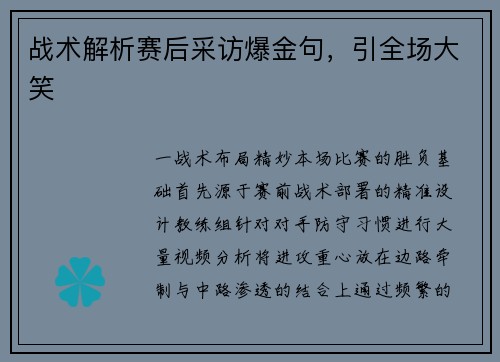 战术解析赛后采访爆金句，引全场大笑

一战术布局精妙本场比赛的胜负基础首先源于赛前战术部署的精准设计教练组针对对手防守习惯进行大量视频分析将进攻重心放在边路牵制与中路渗透的结合上通过频繁的